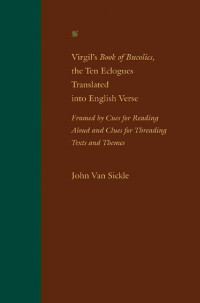 Virgil's Book of Bucolics, the Ten Eclogues Translated into English Verse

Framed by Cues for Reading Aloud and Clues for Threading Texts and Themes

John Van Sickle